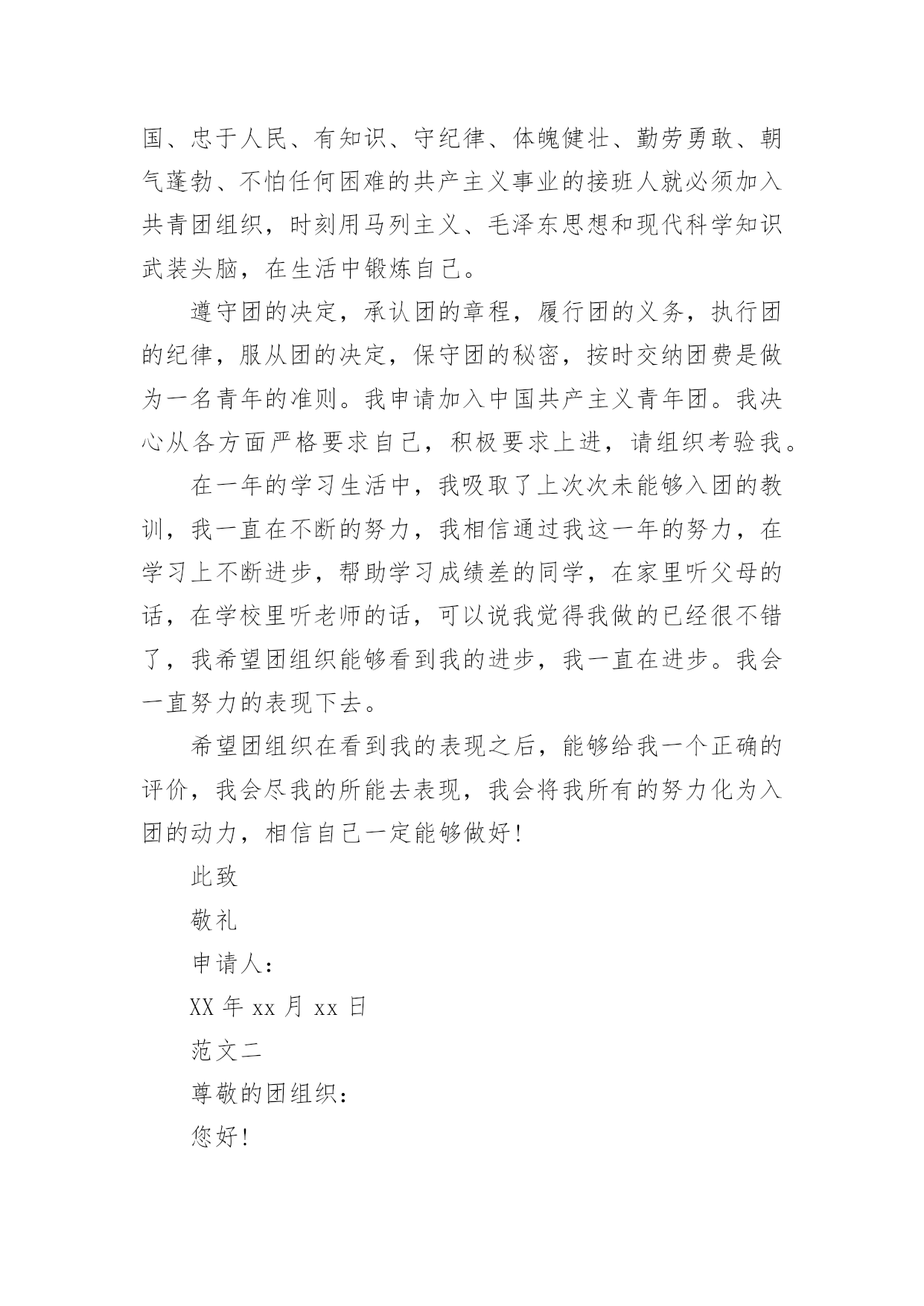 国、忠于人民、有知识、守纪律、体魄健壮、勤劳勇敢、朝气蓬勃、不怕任何困难的共产主义事业的接班人就必须加入共青团组织，时刻用马列主义、毛泽东思想和现代科学知识武装头脑，在生活中锻炼自己。

遵守团的决定，承认团的章程，履行团的义务，执行团的纪律，服从团的决定，保守团的秘密，按时交纳团费是做为一名青年的准则。我申请加入中国共产主义青年团。我决心从各方面严格要求自己，积极要求上进，请组织考验我。

在一年的学习生活中，我吸取了上次次未能够入团的教训，我一直在不断的努力，我相信通过我这一年的努力，在学习上不断进步，帮助学习成绩差的同学，在家里听父母的话，在学校里听老师的话，可以说我觉得我做的已经很不错了，我希望团组织能够看到我的进步，我一直在进步。我会一直努力的表现下去。

希望团组织在看到我的表现之后，能够给我一个正确的评价，我会尽我的所能去表现，我会将我所有的努力化为入团的动力，相信自己一定能够做好！

此致

敬礼

申请人：

XX 年 xx 月 xx 日

范文二

尊敬的团组织：

您好！